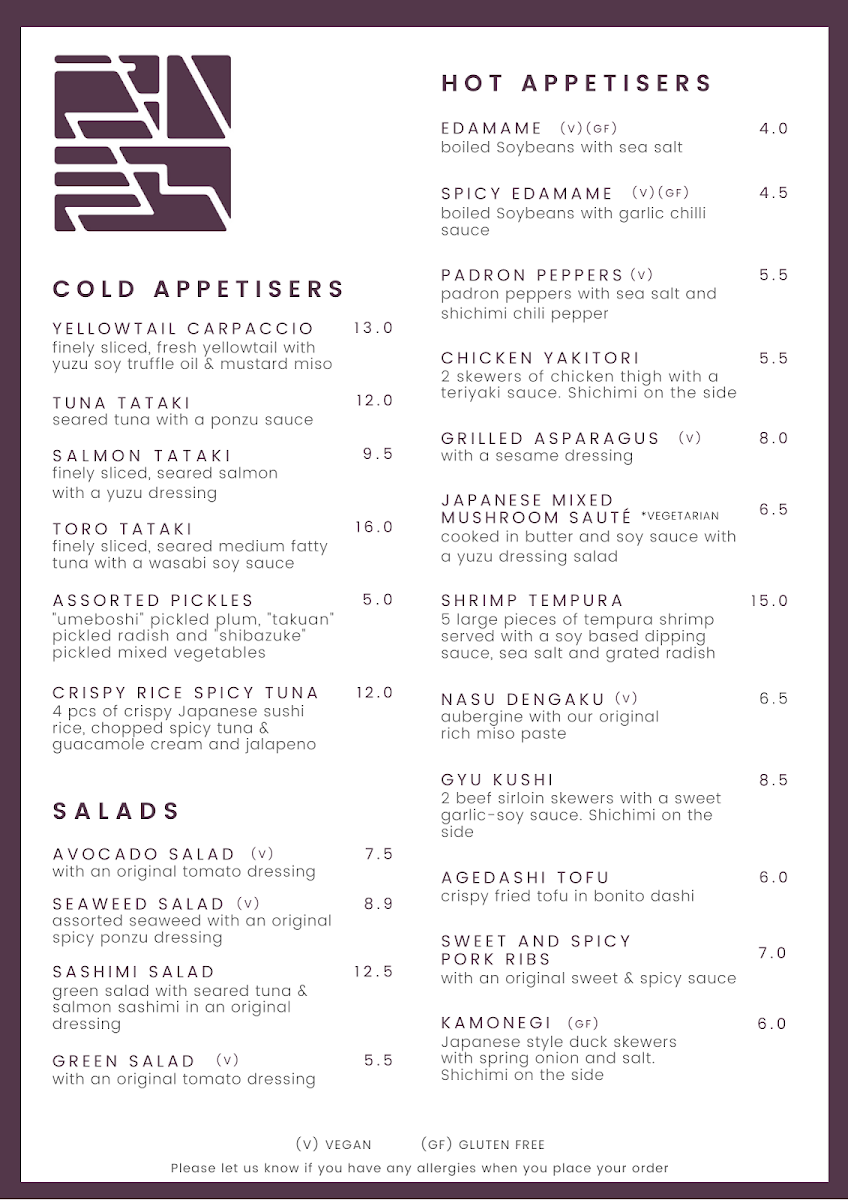 COLD APPETISERS

YELLOWTAIL CARPACCIO 13.0
finely sliced, fresh yellowtail with yuzu soy truffle oil & mustard miso

TUNA TATAKI 12.0
seared tuna with a ponzu sauce

SALMON TATAKI 9.5
finely sliced, seared salmon with a yuzu dressing

TORO TATAKI 16.0
finely sliced, seared medium fatty tuna with a wasabi soy sauce

ASSORTED PICKLES 5.0
"umeboshi" pickled plum, "takuan" pickled radish and "shibazuke" pickled mixed vegetables

CRISPY RICE SPICY TUNA 12.0
4 pcs of crispy Japanese sushi rice, chopped spicy tuna & guacamole cream and jalapeno

SALADS

AVOCADO SALAD (V) 7.5
with an original tomato dressing

SEAWEED SALAD (V) 8.9
assorted seaweed with an original spicy ponzu dressing

SASHIMI SALAD 12.5
green salad with seared tuna & salmon sashimi in an original dressing

GREEN SALAD (V) 5.5
with an original tomato dressing

HOT APPETISERS

EDAMAME (V)(GF) 4.0
boiled Soybeans with sea salt

SPICY EDAMAME (V)(GF) 4.5
boiled Soybeans with garlic chilli sauce

PADRON PEPPERS (V) 5.5
padron peppers with sea salt and shichimi chili pepper

CHICKEN YAKITORI 5.5
2 skewers of chicken thigh with a teriyaki sauce. Shichimi on the side

GRILLED ASPARAGUS (V) 8.0
with a sesame dressing

JAPANESE MIXED MUSHROOM SAUTÉ *VEGETARIAN 6.5
cooked in butter and soy sauce with a yuzu dressing salad

SHRIMP TEMPURA 15.0
5 large pieces of tempura shrimp served with a soy based dipping sauce, sea salt and grated radish

NASU DENGAKU (V) 6.5
aubergine with our original rich miso paste

GYU KUSHI 8.5
2 beef sirloin skewers with a sweet garlic-soy sauce. Shichimi on the side

AGEDASHI TOFU 6.0
crispy fried tofu in bonito dashi

SWEET AND SPICY PORK RIBS 7.0
with an original sweet & spicy sauce

KAMONEGI (GF) 6.0
Japanese style duck skewers with spring onion and salt. Shichimi on the side

(V) VEGAN (GF) GLUTEN FREE
Please let us know if you have any allergies when you place your order